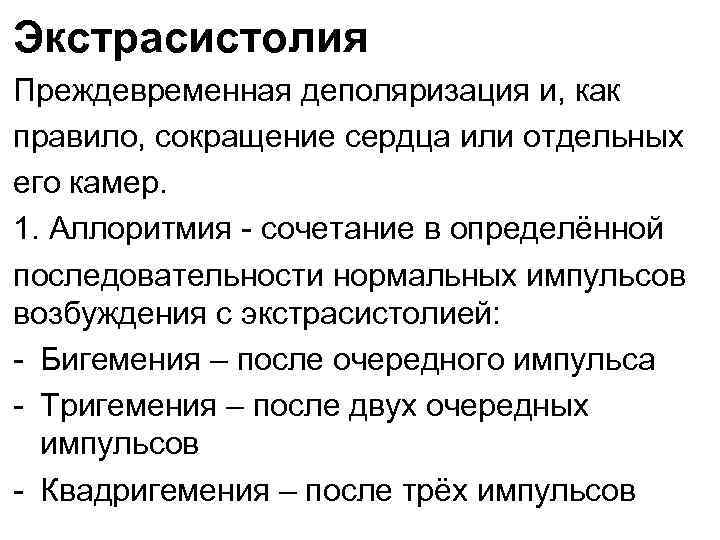 Экстрасистолия

Преждевременная деполяризация и, как правило, сокращение сердца или отдельных его камер.

1. Аллоритмия - сочетание в определённой последовательности нормальных импульсов возбуждения с экстрасистолией:

- Бигемения – после очередного импульса
- Тригемения – после двух очередных импульсов
- Квадригемения – после трёх импульсов